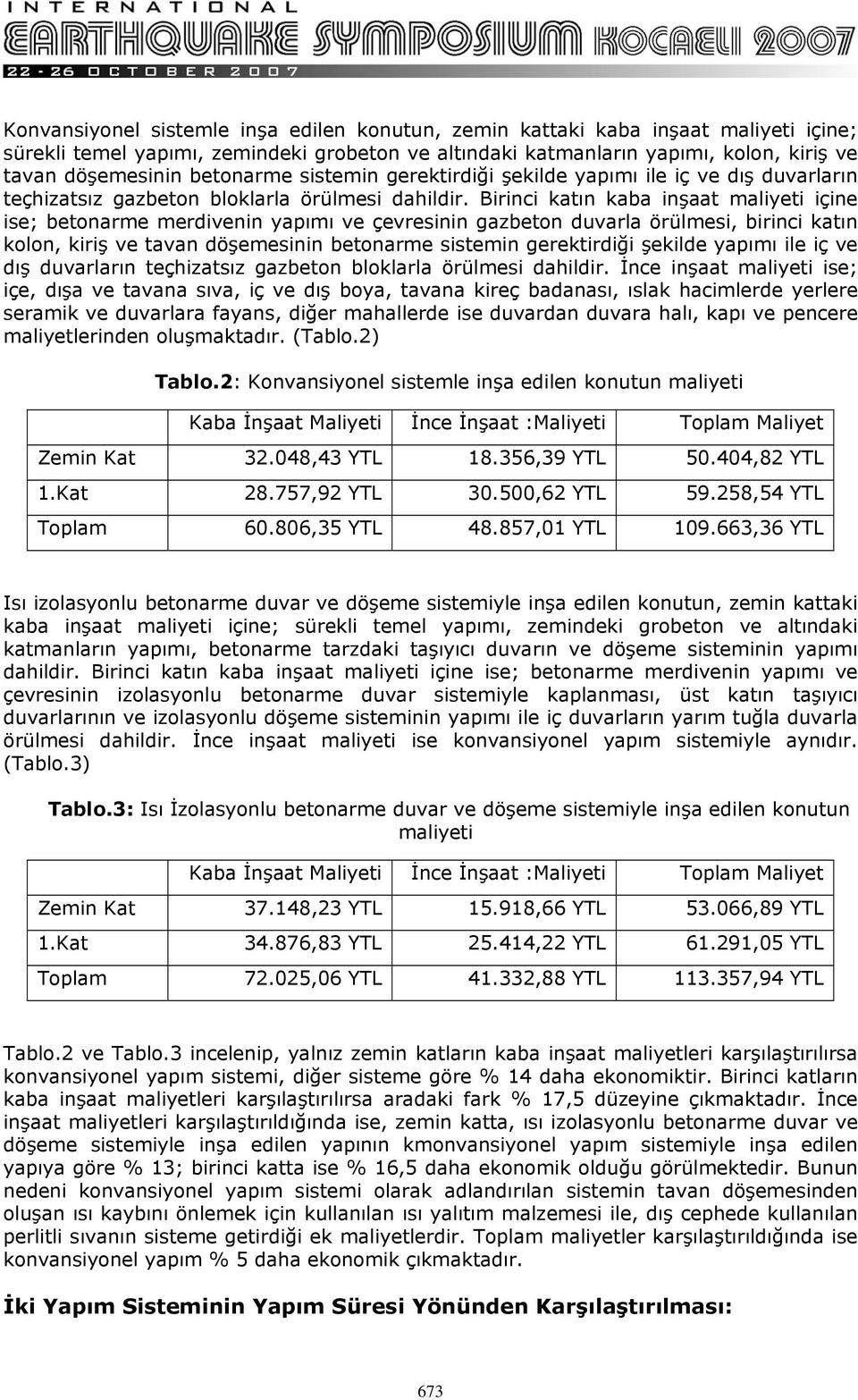 INTERNATIONAL
EARTHQUAKE SYMPOSIUM KOCAELI 2007
22 - 26 OCTOBER 2007

Konvansiyonel sistemle inşa edilen konutun, zemin kattaki kaba inşaat maliyeti içine; sürekli temel yapımı, zemindeki grobeton ve altındaki katmanların yapımı, kolon, kiriş ve tavan döşemesinin betonarme sistemin gerektirdiği şekilde yapımı ile iç ve dış duvarların teçhizatsız gazbeton bloklarla örülmesi dahildir. Birinci katın kaba inşaat maliyeti içine ise; betonarme merdivenin yapımı ve çevresinin gazbeton duvarla örülmesi, birinci katın kolon, kiriş ve tavan döşemesinin betonarme sistemin gerektirdiği şekilde yapımı ile iç ve dış duvarların teçhizatsız gazbeton bloklarla örülmesi dahildir. İnce inşaat maliyeti ise; içe, dışa ve tavana sıva, iç ve dış boya, tavana kireç badanası, ıslak hacimlerde yerlere seramik ve duvarlara fayans, diğer mahallerde ise duvardan duvara halı, kapı ve pencere maliyetlerinden oluşmaktadır. (Tablo.2)

Tablo.2: Konvansiyonel sistemle inşa edilen konutun maliyeti

| | Kaba İnşaat Maliyeti | İnce İnşaat :Maliyeti | Toplam Maliyet |
|---|---|---|---|
| Zemin Kat | 32.048,43 YTL | 18.356,39 YTL | 50.404,82 YTL |
| 1.Kat | 28.757,92 YTL | 30.500,62 YTL | 59.258,54 YTL |
| Toplam | 60.806,35 YTL | 48.857,01 YTL | 109.663,36 YTL |

Isı izolasyonlu betonarme duvar ve döşeme sistemiyle inşa edilen konutun, zemin kattaki kaba inşaat maliyeti içine; sürekli temel yapımı, zemindeki grobeton ve altındaki katmanların yapımı, betonarme tarzdaki taşıyıcı duvarın ve döşeme sisteminin yapımı dahildir. Birinci katın kaba inşaat maliyeti içine ise; betonarme merdivenin yapımı ve çevresinin izolasyonlu betonarme duvar sistemiyle kaplanması, üst katın taşıyıcı duvarlarının ve izolasyonlu döşeme sisteminin yapımı ile iç duvarların yarım tuğla duvarla örülmesi dahildir. İnce inşaat maliyeti ise konvansiyonel yapım sistemiyle aynıdır. (Tablo.3)

Tablo.3: Isı İzolasyonlu betonarme duvar ve döşeme sistemiyle inşa edilen konutun maliyeti

| | Kaba İnşaat Maliyeti | İnce İnşaat :Maliyeti | Toplam Maliyet |
|---|---|---|---|
| Zemin Kat | 37.148,23 YTL | 15.918,66 YTL | 53.066,89 YTL |
| 1.Kat | 34.876,83 YTL | 25.414,22 YTL | 61.291,05 YTL |
| Toplam | 72.025,06 YTL | 41.332,88 YTL | 113.357,94 YTL |

Tablo.2 ve Tablo.3 incelenip, yalnız zemin katların kaba inşaat maliyetleri karşılaştırılırsa konvansiyonel yapım sistemi, diğer sisteme göre % 14 daha ekonomiktir. Birinci katların kaba inşaat maliyetleri karşılaştırılırsa aradaki fark % 17,5 düzeyine çıkmaktadır. İnce inşaat maliyetleri karşılaştırıldığında ise, zemin katta, ısı izolasyonlu betonarme duvar ve döşeme sistemiyle inşa edilen yapının kmonvansiyonel yapım sistemiyle inşa edilen yapıya göre % 13; birinci katta ise % 16,5 daha ekonomik olduğu görülmektedir. Bunun nedeni konvansiyonel yapım sistemi olarak adlandırılan sistemin tavan döşemesinden oluşan ısı kaybını önlemek için kullanılan ısı yalıtım malzemesi ile, dış cephede kullanılan perlitli sıvanın sisteme getirdiği ek maliyetlerdir. Toplam maliyetler karşılaştırıldığında ise konvansiyonel yapım % 5 daha ekonomik çıkmaktadır.

İki Yapım Sisteminin Yapım Süresi Yönünden Karşılaştırılması:

673